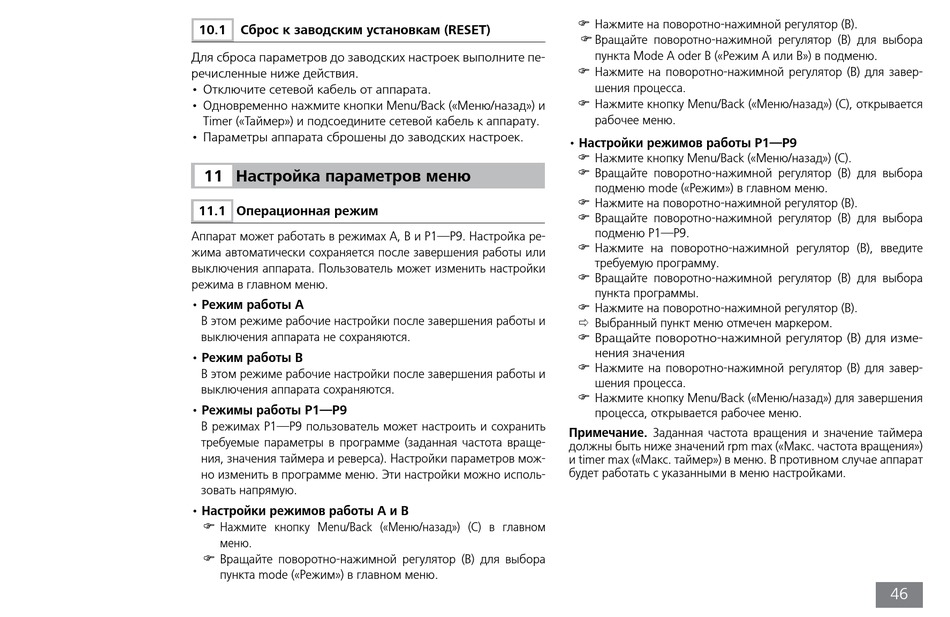 10.1 Сброс к заводским установкам (RESET)

Для сброса параметров до заводских настроек выполните перечисленные ниже действия.
• Отключите сетевой кабель от аппарата.
• Одновременно нажмите кнопки Menu/Back («Меню/назад») и Timer («Таймер») и подсоедините сетевой кабель к аппарату.
• Параметры аппарата сброшены до заводских настроек.

11 Настройка параметров меню

11.1 Операционная режим

Аппарат может работать в режимах A, B и P1—P9. Настройка режима автоматически сохраняется после завершения работы или выключения аппарата. Пользователь может изменить настройки режима в главном меню.

• Режим работы A
В этом режиме рабочие настройки после завершения работы и выключения аппарата не сохраняются.

• Режим работы B
В этом режиме рабочие настройки после завершения работы и выключения аппарата сохраняются.

• Режимы работы P1—P9
В режимах P1—P9 пользователь может настроить и сохранить требуемые параметры в программе (заданная частота вращения, значения таймера и реверса). Настройки параметров можно изменить в программе меню. Эти настройки можно использовать напрямую.

• Настройки режимов работы A и B
☞ Нажмите кнопку Menu/Back («Меню/назад») (C) в главном меню.
☞ Вращайте поворотно-нажимной регулятор (B) для выбора пункта mode («Режим») в главном меню.
☞ Нажмите на поворотно-нажимной регулятор (B).
☞ Вращайте поворотно-нажимной регулятор (B) для выбора пункта Mode A oder B («Режим A или B») в подменю.
☞ Нажмите на поворотно-нажимной регулятор (B) для завершения процесса.
☞ Нажмите кнопку Menu/Back («Меню/назад») (C), открывается рабочее меню.

• Настройки режимов работы P1—P9
☞ Нажмите кнопку Menu/Back («Меню/назад») (C).
☞ Вращайте поворотно-нажимной регулятор (B) для выбора подменю mode («Режим») в главном меню.
☞ Нажмите на поворотно-нажимной регулятор (B).
☞ Вращайте поворотно-нажимной регулятор (B) для выбора подменю P1—P9.
☞ Нажмите на поворотно-нажимной регулятор (B), введите требуемую программу.
☞ Вращайте поворотно-нажимной регулятор (B) для выбора пункта программы.
☞ Нажмите на поворотно-нажимной регулятор (B).
⇨ Выбранный пункт меню отмечен маркером.
☞ Вращайте поворотно-нажимной регулятор (B) для изменения значения
☞ Нажмите на поворотно-нажимной регулятор (B) для завершения процесса.
☞ Нажмите кнопку Menu/Back («Меню/назад») для завершения процесса, открывается рабочее меню.

Примечание. Заданная частота вращения и значение таймера должны быть ниже значений rpm max («Макс. частота вращения») и timer max («Макс. таймер») в меню. В противном случае аппарат будет работать с указанными в меню настройками.

46